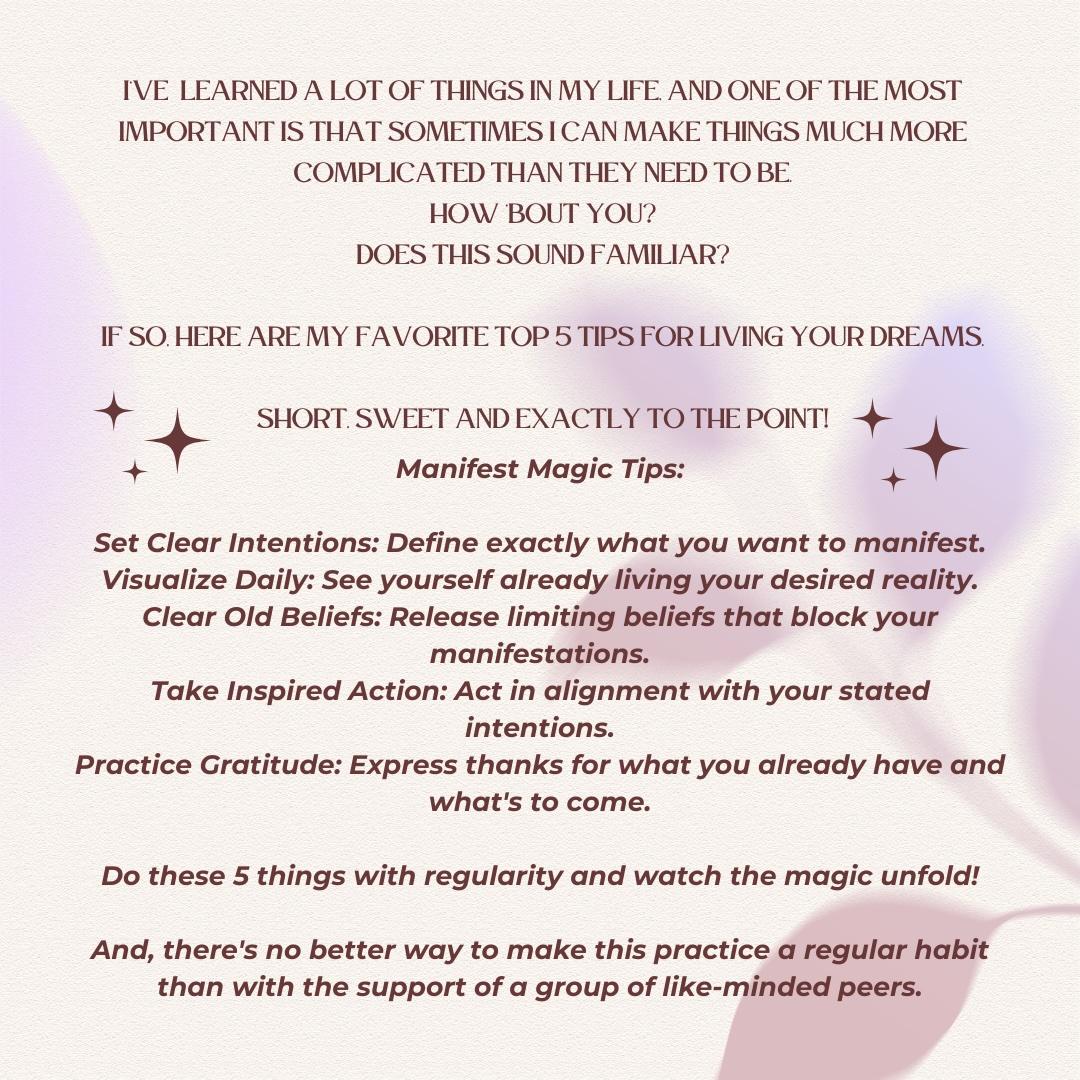 I'VE LEARNED A LOT OF THINGS IN MY LIFE. AND ONE OF THE MOST IMPORTANT IS THAT SOMETIMES I CAN MAKE THINGS MUCH MORE COMPLICATED THAN THEY NEED TO BE.
HOW 'BOUT YOU?
DOES THIS SOUND FAMILIAR?

IF SO, HERE ARE MY FAVORITE TOP 5 TIPS FOR LIVING YOUR DREAMS.

SHORT, SWEET AND EXACTLY TO THE POINT!
Manifest Magic Tips:

Set Clear Intentions: Define exactly what you want to manifest.
Visualize Daily: See yourself already living your desired reality.
Clear Old Beliefs: Release limiting beliefs that block your manifestations.
Take Inspired Action: Act in alignment with your stated intentions.
Practice Gratitude: Express thanks for what you already have and what's to come.

Do these 5 things with regularity and watch the magic unfold!

And, there's no better way to make this practice a regular habit than with the support of a group of like-minded peers.